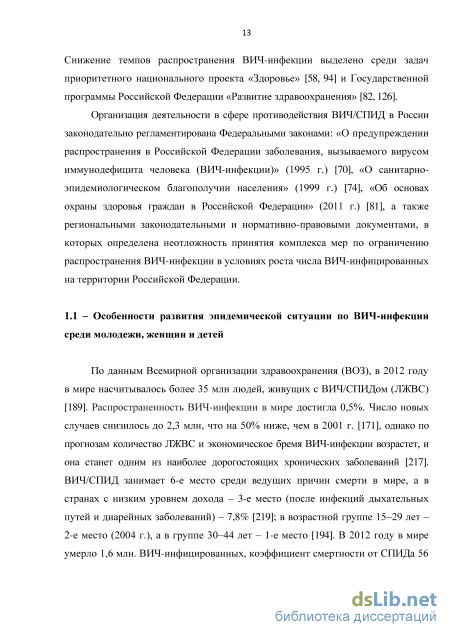 13

Снижение темпов распространения ВИЧ-инфекции выделено среди задач приоритетного национального проекта «Здоровье» [58, 94] и Государственной программы Российской Федерации «Развитие здравоохранения» [82, 126].

Организация деятельности в сфере противодействия ВИЧ/СПИД в России законодательно регламентирована Федеральными законами: «О предупреждении распространения в Российской Федерации заболевания, вызываемого вирусом иммунодефицита человека (ВИЧ-инфекции)» (1995 г.) [70], «О санитарно-эпидемиологическом благополучии населения» (1999 г.) [74], «Об основах охраны здоровья граждан в Российской Федерации» (2011 г.) [81], а также региональными законодательными и нормативно-правовыми документами, в которых определена неотложность принятия комплекса мер по ограничению распространения ВИЧ-инфекции в условиях роста числа ВИЧ-инфицированных на территории Российской Федерации.

1.1 – Особенности развития эпидемической ситуации по ВИЧ-инфекции среди молодежи, женщин и детей

По данным Всемирной организации здравоохранения (ВОЗ), в 2012 году в мире насчитывалось более 35 млн людей, живущих с ВИЧ/СПИДом (ЛЖВС) [189]. Распространенность ВИЧ-инфекции в мире достигла 0,5%. Число новых случаев снизилось до 2,3 млн, что на 50% ниже, чем в 2001 г. [171], однако по прогнозам количество ЛЖВС и экономическое бремя ВИЧ-инфекции возрастет, и она станет одним из наиболее дорогостоящих хронических заболеваний [217]. ВИЧ/СПИД занимает 6-е место среди ведущих причин смерти в мире, а в странах с низким уровнем дохода – 3-е место (после инфекций дыхательных путей и диарейных заболеваний) – 7,8% [219]; в возрастной группе 15–29 лет – 2-е место (2004 г.), а в группе 30–44 лет – 1-е место [194]. В 2012 году в мире умерло 1,6 млн. ВИЧ-инфицированных, коэффициент смертности от СПИДа 56

dsLib.net
библиотека диссертаций